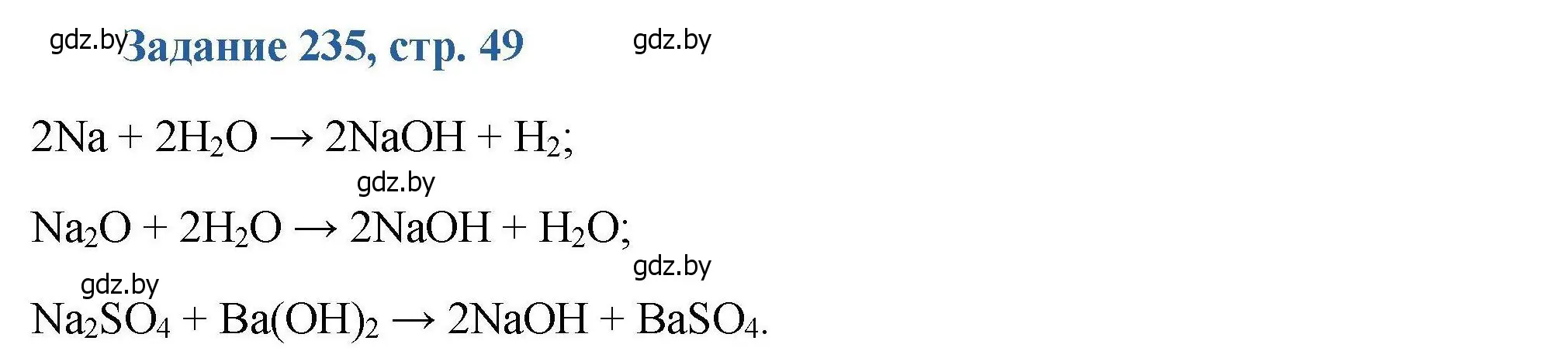 gdz.by Задание 235, стр. 49 gdz.by

$2Na + 2H_2O \rightarrow 2NaOH + H_2$;

gdz.by

$Na_2O + 2H_2O \rightarrow 2NaOH + H_2O$;

gdz.by gdz.by

$Na_2SO_4 + Ba(OH)_2 \rightarrow 2NaOH + BaSO_4$.